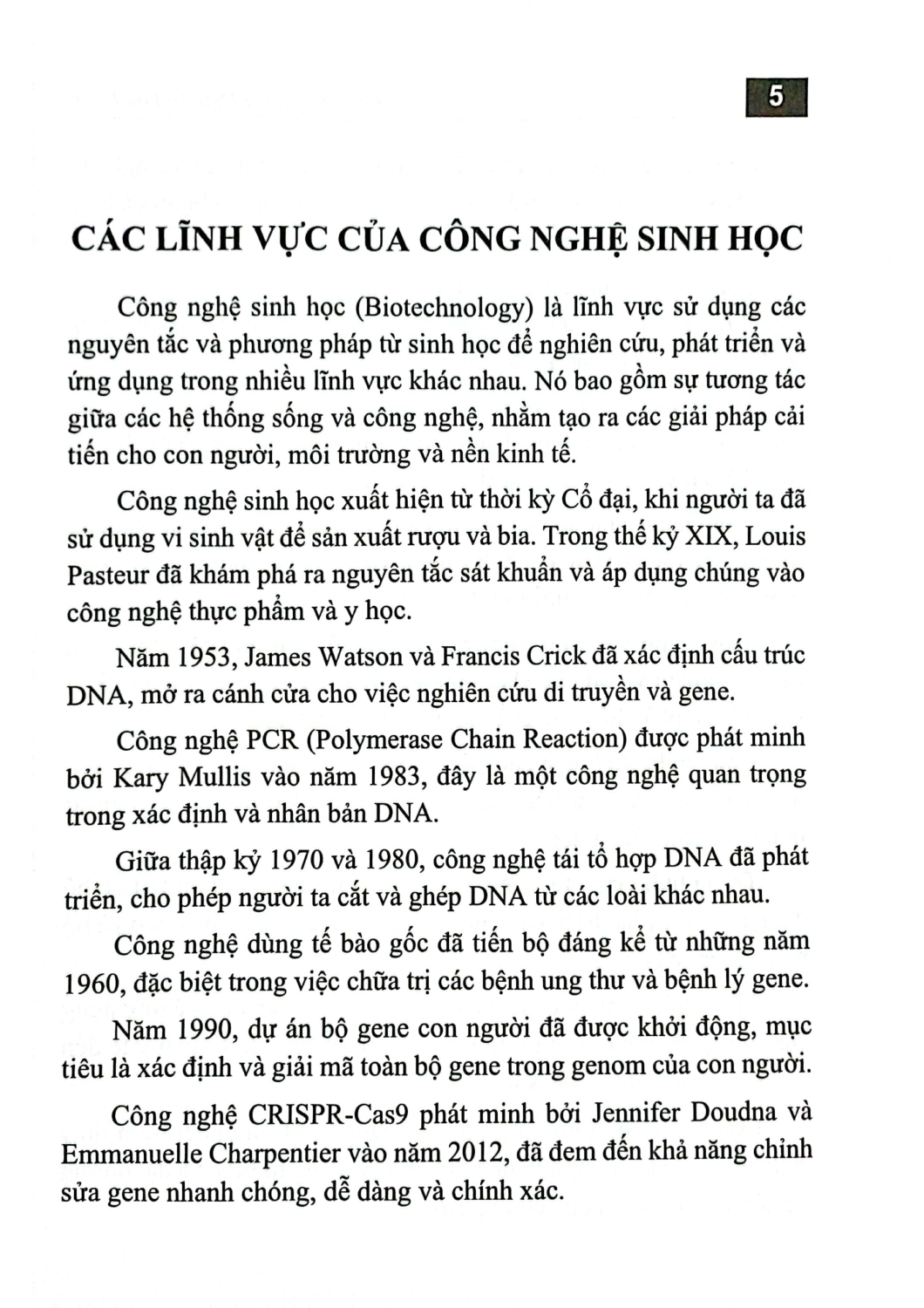 5

CÁC LĨNH VỰC CỦA CÔNG NGHỆ SINH HỌC

Công nghệ sinh học (Biotechnology) là lĩnh vực sử dụng các nguyên tắc và phương pháp từ sinh học để nghiên cứu, phát triển và ứng dụng trong nhiều lĩnh vực khác nhau. Nó bao gồm sự tương tác giữa các hệ thống sống và công nghệ, nhằm tạo ra các giải pháp cải tiến cho con người, môi trường và nền kinh tế.

Công nghệ sinh học xuất hiện từ thời kỳ Cổ đại, khi người ta đã sử dụng vi sinh vật để sản xuất rượu và bia. Trong thế kỷ XIX, Louis Pasteur đã khám phá ra nguyên tắc sát khuẩn và áp dụng chúng vào công nghệ thực phẩm và y học.

Năm 1953, James Watson và Francis Crick đã xác định cấu trúc DNA, mở ra cánh cửa cho việc nghiên cứu di truyền và gene.

Công nghệ PCR (Polymerase Chain Reaction) được phát minh bởi Kary Mullis vào năm 1983, đây là một công nghệ quan trọng trong xác định và nhân bản DNA.

Giữa thập kỷ 1970 và 1980, công nghệ tái tổ hợp DNA đã phát triển, cho phép người ta cắt và ghép DNA từ các loài khác nhau.

Công nghệ dùng tế bào gốc đã tiến bộ đáng kể từ những năm 1960, đặc biệt trong việc chữa trị các bệnh ung thư và bệnh lý gene.

Năm 1990, dự án bộ gene con người đã được khởi động, mục tiêu là xác định và giải mã toàn bộ gene trong genom của con người.

Công nghệ CRISPR-Cas9 phát minh bởi Jennifer Doudna và Emmanuelle Charpentier vào năm 2012, đã đem đến khả năng chỉnh sửa gene nhanh chóng, dễ dàng và chính xác.